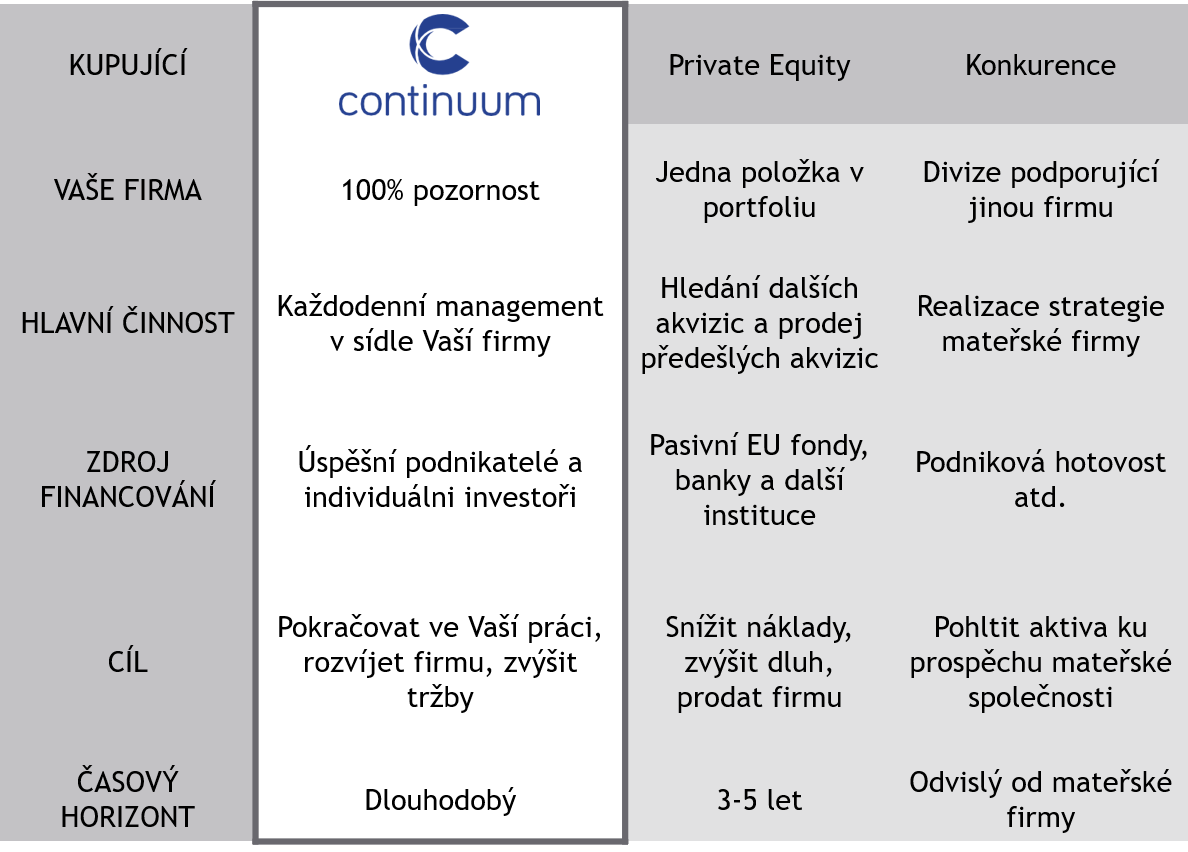 | KUPUJÍCÍ | continuum | Private Equity | Konkurence |
|---|---|---|---|
| VAŠE FIRMA | 100% pozornost | Jedna položka v portfoliu | Divize podporující jinou firmu |
| HLAVNÍ ČINNOST | Každodenní management v sídle Vaší firmy | Hledání dalších akvizic a prodej předešlých akvizic | Realizace strategie mateřské firmy |
| ZDROJ FINANCOVÁNÍ | Úspěšní podnikatelé a individuálni investoři | Pasivní EU fondy, banky a další instituce | Podniková hotovost atd. |
| CÍL | Pokračovat ve Vaší práci, rozvíjet firmu, zvýšit tržby | Snížit náklady, zvýšit dluh, prodat firmu | Pohltit aktiva ku prospěchu mateřské společnosti |
| ČASOVÝ HORIZONT | Dlouhodobý | 3-5 let | Odvislý od mateřské firmy |